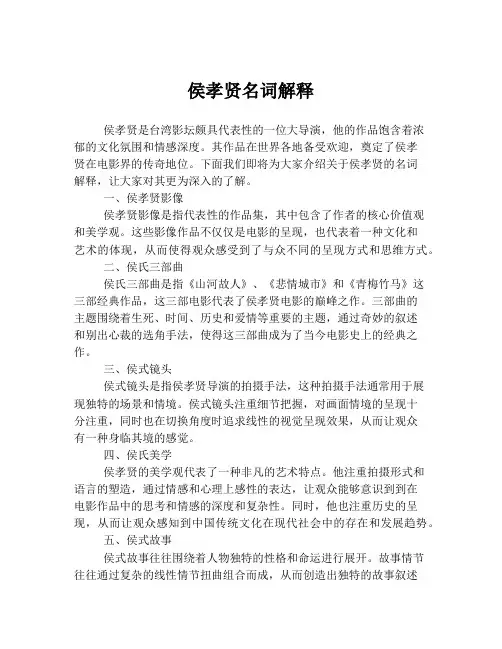 侯孝贤名词解释

侯孝贤是台湾影坛颇具代表性的一位大导演，他的作品饱含着浓郁的文化氛围和情感深度。其作品在世界各地备受欢迎，奠定了侯孝贤在电影界的传奇地位。下面我们即将为大家介绍关于侯孝贤的名词解释，让大家对其更为深入的了解。

一、侯孝贤影像

侯孝贤影像是指代表性的作品集，其中包含了作者的核心价值观和美学观。这些影像作品不仅仅是电影的呈现，也代表着一种文化和艺术的体现，从而使得观众感受到了与众不同的呈现方式和思维方式。

二、侯氏三部曲

侯氏三部曲是指《山河故人》、《悲情城市》和《青梅竹马》这三部经典作品，这三部电影代表了侯孝贤电影的巅峰之作。三部曲的主题围绕着生死、时间、历史和爱情等重要的主题，通过奇妙的叙述和别出心裁的选角手法，使得这三部曲成为了当今电影史上的经典之作。

三、侯式镜头

侯式镜头是指侯孝贤导演的拍摄手法，这种拍摄手法通常用于展现独特的场景和情境。侯式镜头注重细节把握，对画面情境的呈现十分注重，同时也在切换角度时追求线性的视觉呈现效果，从而让观众有一种身临其境的感觉。

四、侯氏美学

侯孝贤的美学观代表了一种非凡的艺术特点。他注重拍摄形式和语言的塑造，通过情感和心理上感性的表达，让观众能够意识到到在电影作品中的思考和情感的深度和复杂性。同时，他也注重历史的呈现，从而让观众感知到中国传统文化在现代社会中的存在和发展趋势。

五、侯式故事

侯式故事往往围绕着人物独特的性格和命运进行展开。故事情节往往通过复杂的线性情节扭曲组合而成，从而创造出独特的故事叙述